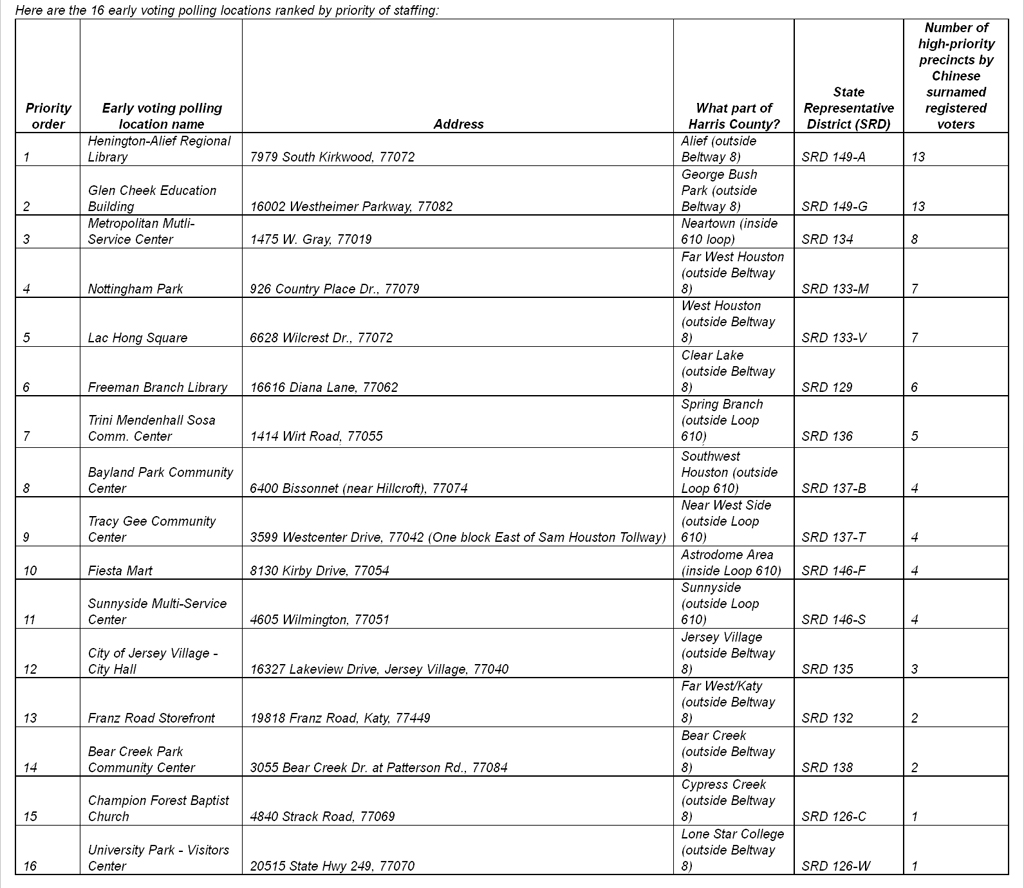 Here are the 16 early voting polling locations ranked by priority of staffing:

| Priority order | Early voting polling location name | Address | What part of Harris County? | State Representative District (SRD) | Number of high-priority precincts by Chinese surnamed registered voters |
|---|---|---|---|---|---|
| 1 | Henington-Alief Regional Library | 7979 South Kirkwood, 77072 | Alief (outside Beltway 8) | SRD 149-A | 13 |
| 2 | Glen Cheek Education Building | 16002 Westheimer Parkway, 77082 | George Bush Park (outside Beltway 8) | SRD 149-G | 13 |
| 3 | Metropolitan Mutli-Service Center | 1475 W. Gray, 77019 | Neartown (inside 610 loop) | SRD 134 | 8 |
| 4 | Nottingham Park | 926 Country Place Dr., 77079 | Far West Houston (outside Beltway 8) | SRD 133-M | 7 |
| 5 | Lac Hong Square | 6628 Wilcrest Dr., 77072 | West Houston (outside Beltway 8) | SRD 133-V | 7 |
| 6 | Freeman Branch Library | 16616 Diana Lane, 77062 | Clear Lake (outside Beltway 8) | SRD 129 | 6 |
| 7 | Trini Mendenhall Sosa Comm. Center | 1414 Wirt Road, 77055 | Spring Branch (outside Loop 610) | SRD 136 | 5 |
| 8 | Bayland Park Community Center | 6400 Bissonnet (near Hillcroft), 77074 | Southwest Houston (outside Loop 610) | SRD 137-B | 4 |
| 9 | Tracy Gee Community Center | 3599 Westcenter Drive, 77042 (One block East of Sam Houston Tollway) | Near West Side (outside Loop 610) | SRD 137-T | 4 |
| 10 | Fiesta Mart | 8130 Kirby Drive, 77054 | Astrodome Area (inside Loop 610) | SRD 146-F | 4 |
| 11 | Sunnyside Multi-Service Center | 4605 Wilmington, 77051 | Sunnyside (outside Loop 610) | SRD 146-S | 4 |
| 12 | City of Jersey Village - City Hall | 16327 Lakeview Drive, Jersey Village, 77040 | Jersey Village (outside Beltway 8) | SRD 135 | 3 |
| 13 | Franz Road Storefront | 19818 Franz Road, Katy, 77449 | Far West/Katy (outside Beltway 8) | SRD 132 | 2 |
| 14 | Bear Creek Park Community Center | 3055 Bear Creek Dr. at Patterson Rd., 77084 | Bear Creek (outside Beltway 8) | SRD 138 | 2 |
| 15 | Champion Forest Baptist Church | 4840 Strack Road, 77069 | Cypress Creek (outside Beltway 8) | SRD 126-C | 1 |
| 16 | University Park - Visitors Center | 20515 State Hwy 249, 77070 | Lone Star College (outside Beltway 8) | SRD 126-W | 1 |